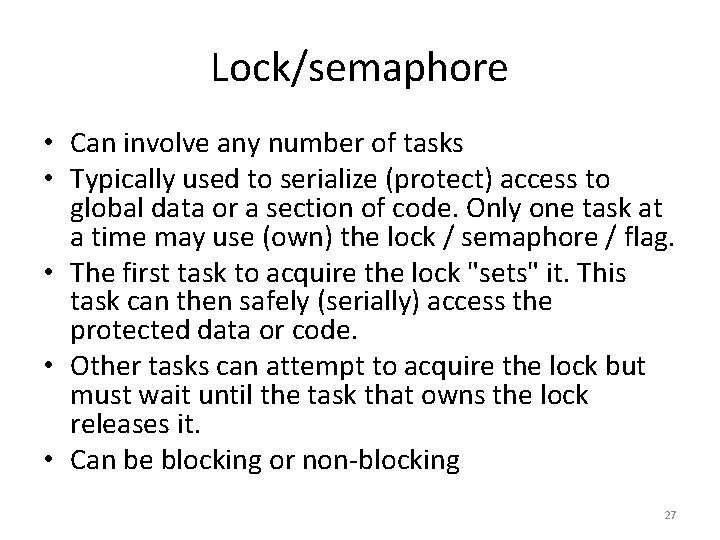 Lock/semaphore

• Can involve any number of tasks
• Typically used to serialize (protect) access to global data or a section of code. Only one task at a time may use (own) the lock / semaphore / flag.
• The first task to acquire the lock "sets" it. This task can then safely (serially) access the protected data or code.
• Other tasks can attempt to acquire the lock but must wait until the task that owns the lock releases it.
• Can be blocking or non-blocking

27